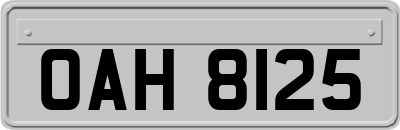 OAH 8125